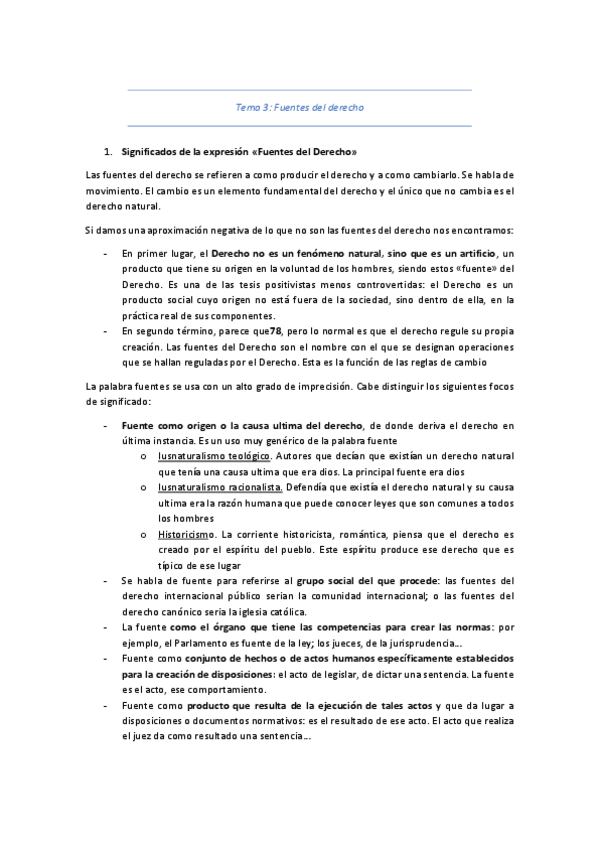 Tema 3: Fuentes del derecho

1. Significados de la expresión «Fuentes del Derecho»

Las fuentes del derecho se refieren a como producir el derecho y a como cambiarlo. Se habla de movimiento. El cambio es un elemento fundamental del derecho y el único que no cambia es el derecho natural.

Si damos una aproximación negativa de lo que no son las fuentes del derecho nos encontramos:

- En primer lugar, el Derecho no es un fenómeno natural, sino que es un artificio, un producto que tiene su origen en la voluntad de los hombres, siendo estos «fuente» del Derecho. Es una de las tesis positivistas menos controvertidas: el Derecho es un producto social cuyo origen no está fuera de la sociedad, sino dentro de ella, en la práctica real de sus componentes.
- En segundo término, parece que78, pero lo normal es que el derecho regule su propia creación. Las fuentes del Derecho son el nombre con el que se designan operaciones que se hallan reguladas por el Derecho. Esta es la función de las reglas de cambio

La palabra fuentes se usa con un alto grado de imprecisión. Cabe distinguir los siguientes focos de significado:

- Fuente como origen o la causa ultima del derecho, de donde deriva el derecho en última instancia. Es un uso muy genérico de la palabra fuente
  o Iusnaturalismo teológico. Autores que decían que existían un derecho natural que tenía una causa ultima que era dios. La principal fuente era dios
  o Iusnaturalismo racionalista. Defendía que existía el derecho natural y su causa ultima era la razón humana que puede conocer leyes que son comunes a todos los hombres
  o Historicismo. La corriente historicista, romántica, piensa que el derecho es creado por el espíritu del pueblo. Este espíritu produce ese derecho que es típico de ese lugar
- Se habla de fuente para referirse al grupo social del que procede: las fuentes del derecho internacional público serian la comunidad internacional; o las fuentes del derecho canónico seria la iglesia católica.
- La fuente como el órgano que tiene las competencias para crear las normas: por ejemplo, el Parlamento es fuente de la ley; los jueces, de la jurisprudencia…
- Fuente como conjunto de hechos o de actos humanos específicamente establecidos para la creación de disposiciones: el acto de legislar, de dictar una sentencia. La fuente es el acto, ese comportamiento.
- Fuente como producto que resulta de la ejecución de tales actos y que da lugar a disposiciones o documentos normativos: es el resultado de ese acto. El acto que realiza el juez da como resultado una sentencia…